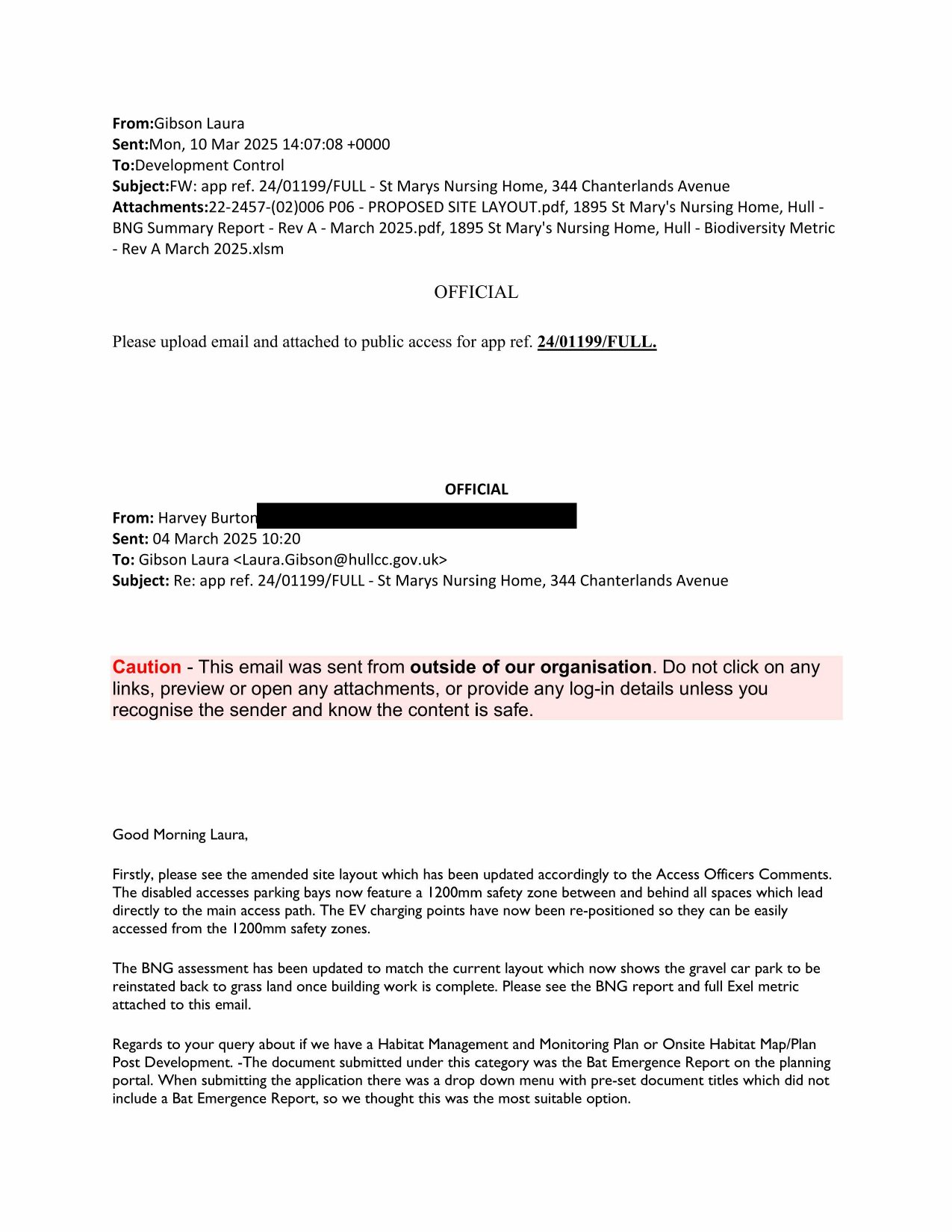 From:Gibson Laura
Sent:Mon, 10 Mar 2025 14:07:08 +0000
To:Development Control
Subject:FW: app ref. 24/01199/FULL - St Marys Nursing Home, 344 Chanterlands Avenue
Attachments:22-2457-(02)006 P06 - PROPOSED SITE LAYOUT.pdf, 1895 St Mary's Nursing Home, Hull - BNG Summary Report - Rev A - March 2025.pdf, 1895 St Mary's Nursing Home, Hull - Biodiversity Metric - Rev A March 2025.xlsm

OFFICIAL

Please upload email and attached to public access for app ref. 24/01199/FULL.

OFFICIAL

From: Harvey Burton
Sent: 04 March 2025 10:20
To: Gibson Laura <Laura.Gibson@hullcc.gov.uk>
Subject: Re: app ref. 24/01199/FULL - St Marys Nursing Home, 344 Chanterlands Avenue

Caution - This email was sent from outside of our organisation. Do not click on any links, preview or open any attachments, or provide any log-in details unless you recognise the sender and know the content is safe.

Good Morning Laura,

Firstly, please see the amended site layout which has been updated accordingly to the Access Officers Comments. The disabled accesses parking bays now feature a 1200mm safety zone between and behind all spaces which lead directly to the main access path. The EV charging points have now been re-positioned so they can be easily accessed from the 1200mm safety zones.

The BNG assessment has been updated to match the current layout which now shows the gravel car park to be reinstated back to grass land once building work is complete. Please see the BNG report and full Exel metric attached to this email.

Regards to your query about if we have a Habitat Management and Monitoring Plan or Onsite Habitat Map/Plan Post Development. -The document submitted under this category was the Bat Emergence Report on the planning portal. When submitting the application there was a drop down menu with pre-set document titles which did not include a Bat Emergence Report, so we thought this was the most suitable option.